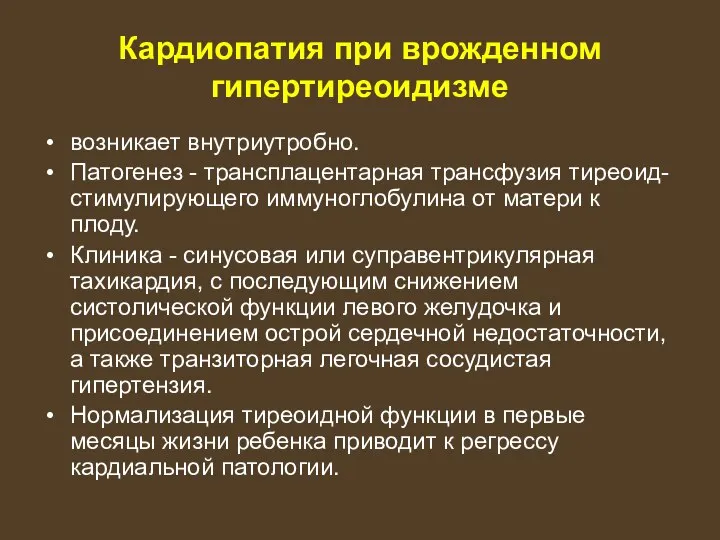 Кардиопатия при врожденном гипертиреоидизме

• возникает внутриутробно.
• Патогенез - трансплацентарная трансфузия тиреоид-стимулирующего иммуноглобулина от матери к плоду.
• Клиника - синусовая или суправентрикулярная тахикардия, с последующим снижением систолической функции левого желудочка и присоединением острой сердечной недостаточности, а также транзиторная легочная сосудистая гипертензия.
• Нормализация тиреоидной функции в первые месяцы жизни ребенка приводит к регрессу кардиальной патологии.